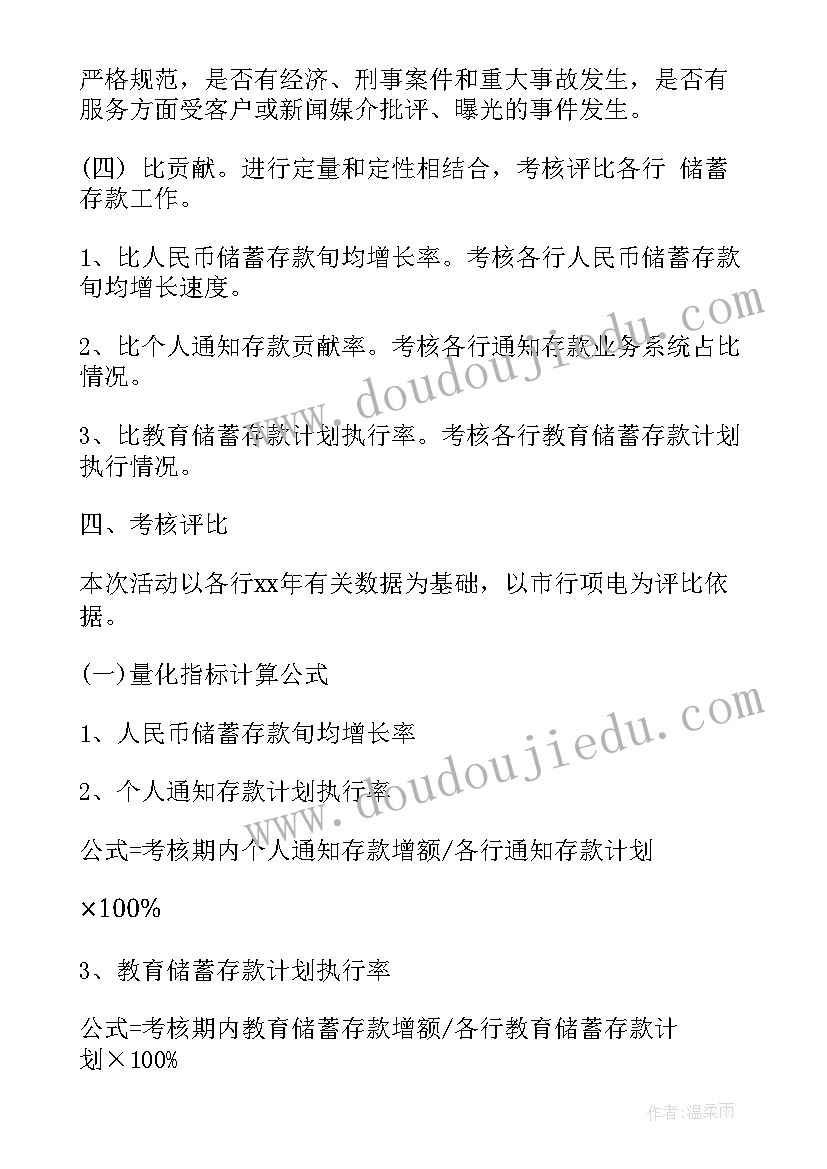 严格规范，是否有经济、刑事案件和重大事故发生，是否有服务方面受客户或新闻媒介批评、曝光的事件发生。

(四) 比贡献。进行定量和定性相结合，考核评比各行 储蓄存款工作。

1、比人民币储蓄存款旬均增长率。考核各行人民币储蓄存款旬均增长速度。

2、比个人通知存款贡献率。考核各行通知存款业务系统占比情况。

3、比教育储蓄存款计划执行率。考核各行教育储蓄存款计划执行情况。

四、考核评比

本次活动以各行xx年有关数据为基础，以市行项电为评比依据。

(一)量化指标计算公式

1、人民币储蓄存款旬均增长率

2、个人通知存款计划执行率

公式=考核期内个人通知存款增额/各行通知存款计划

×100%

3、教育储蓄存款计划执行率

公式=考核期内教育储蓄存款增额/各行教育储蓄存款计划×100%

www.doudoujiedu.com

www.doudoujiedu.com

作者:温柔雨